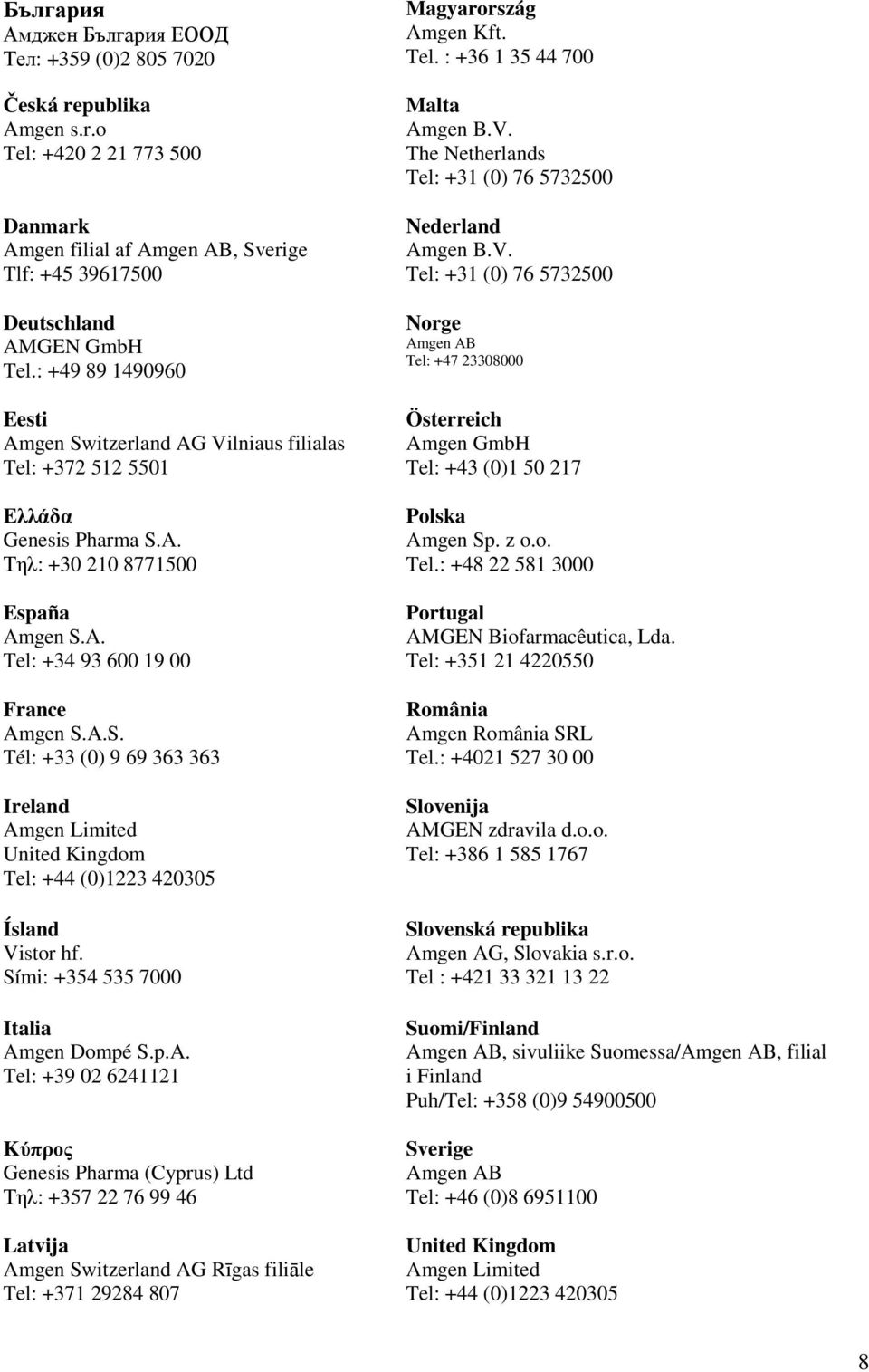 България
Амджен България ЕООД
Тел: +359 (0)2 805 7020

Česká republika
Amgen s.r.o
Tel: +420 2 21 773 500

Danmark
Amgen filial af Amgen AB, Sverige
Tlf: +45 39617500

Deutschland
AMGEN GmbH
Tel.: +49 89 1490960

Eesti
Amgen Switzerland AG Vilniaus filialas
Tel: +372 512 5501

Ελλάδα
Genesis Pharma S.A.
Τηλ: +30 210 8771500

España
Amgen S.A.
Tel: +34 93 600 19 00

France
Amgen S.A.S.
Tél: +33 (0) 9 69 363 363

Ireland
Amgen Limited
United Kingdom
Tel: +44 (0)1223 420305

Ísland
Vistor hf.
Sími: +354 535 7000

Italia
Amgen Dompé S.p.A.
Tel: +39 02 6241121

Κύπρος
Genesis Pharma (Cyprus) Ltd
Τηλ: +357 22 76 99 46

Latvija
Amgen Switzerland AG Rīgas filiāle
Tel: +371 29284 807

Magyarország
Amgen Kft.
Tel. : +36 1 35 44 700

Malta
Amgen B.V.
The Netherlands
Tel: +31 (0) 76 5732500

Nederland
Amgen B.V.
Tel: +31 (0) 76 5732500

Norge
Amgen AB
Tel: +47 23308000

Österreich
Amgen GmbH
Tel: +43 (0)1 50 217

Polska
Amgen Sp. z o.o.
Tel.: +48 22 581 3000

Portugal
AMGEN Biofarmacêutica, Lda.
Tel: +351 21 4220550

România
Amgen România SRL
Tel.: +4021 527 30 00

Slovenija
AMGEN zdravila d.o.o.
Tel: +386 1 585 1767

Slovenská republika
Amgen AG, Slovakia s.r.o.
Tel : +421 33 321 13 22

Suomi/Finland
Amgen AB, sivuliike Suomessa/Amgen AB, filial i Finland
Puh/Tel: +358 (0)9 54900500

Sverige
Amgen AB
Tel: +46 (0)8 6951100

United Kingdom
Amgen Limited
Tel: +44 (0)1223 420305

8